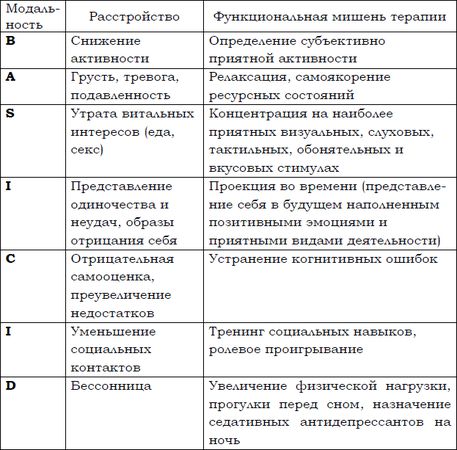 | Модальность | Расстройство | Функциональная мишень терапии |
|---|---|---|
| **B** | Снижение активности | Определение субъективно приятной активности |
| **A** | Грусть, тревога, подавленность | Релаксация, самоякорение ресурсных состояний |
| **S** | Утрата витальных интересов (еда, секс) | Концентрация на наиболее приятных визуальных, слуховых, тактильных, обонятельных и вкусовых стимулах |
| **I** | Представление одиночества и неудач, образы отрицания себя | Проекция во времени (представление себя в будущем наполненным позитивными эмоциями и приятными видами деятельности) |
| **C** | Отрицательная самооценка, преувеличение недостатков | Устранение когнитивных ошибок |
| **I** | Уменьшение социальных контактов | Тренинг социальных навыков, ролевое проигрывание |
| **D** | Бессонница | Увеличение физической нагрузки, прогулки перед сном, назначение седативных антидепрессантов на ночь |